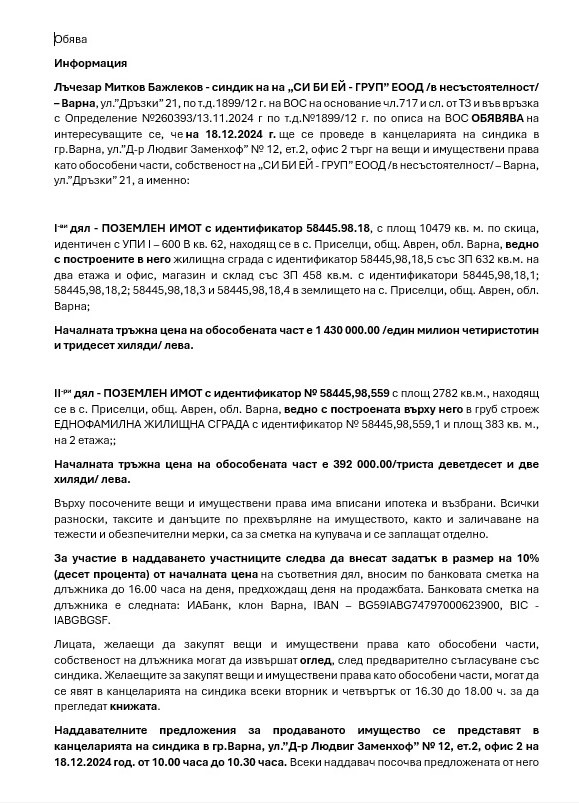 Обява

Информация

Лъчезар Митков Бажлеков - синдик на на „СИ БИ ЕЙ - ГРУП" ЕООД /в несъстоятелност/ – Варна, ул."Дръзки" 21, по т.д.1899/12 г. на ВОС на основание чл.717 и сл. от ТЗ и във връзка с Определение №260393/13.11.2024 г по т.д.№1899/12 г. по описа на ВОС ОБЯВЯВА на интересуващите се, че на 18.12.2024 г. ще се проведе в канцеларията на синдика в гр.Варна, ул."Д-р Людвиг Заменхоф" № 12, ет.2, офис 2 търг на вещи и имуществени права като обособени части, собственост на „СИ БИ ЕЙ - ГРУП" ЕООД /в несъстоятелност/ – Варна, ул."Дръзки" 21, а именно:

I-ви дял - ПОЗЕМЛЕН ИМОТ с идентификатор 58445.98.18, с площ 10479 кв. м. по скица, идентичен с УПИ I – 600 В кв. 62, находящ се в с. Приселци, общ. Аврен, обл. Варна, ведно с построените в него жилищна сграда с идентификатор 58445,98,18,5 със ЗП 632 кв.м. на два етажа и офис, магазин и склад със ЗП 458 кв.м. с идентификатори 58445,98,18,1; 58445,98,18,2; 58445,98,18,3 и 58445,98,18,4 в землището на с. Приселци, общ. Аврен, обл. Варна;

Началната тръжна цена на обособената част е 1 430 000.00 /един милион четиристотин и тридесет хиляди/ лева.

II-ри дял - ПОЗЕМЛЕН ИМОТ с идентификатор № 58445,98,559 с площ 2782 кв.м., находящ се в с. Приселци, общ. Аврен, обл. Варна, ведно с построената върху него в груб строеж ЕДНОФАМИЛНА ЖИЛИЩНА СГРАДА с идентификатор № 58445,98,559,1 и площ 383 кв. м., на 2 етажа;;

Началната тръжна цена на обособената част е 392 000.00/триста деветдесет и две хиляди/ лева.

Върху посочените вещи и имуществени права има вписани ипотека и възбрани. Всички разноски, таксите и данъците по прехвърляне на имуществото, както и заличаване на тежести и обезпечителни мерки, са за сметка на купувача и се заплащат отделно.

За участие в наддаването участниците следва да внесат задатък в размер на 10% (десет процента) от началната цена на съответния дял, вносим по банковата сметка на длъжника до 16.00 часа на деня, предхождащ деня на продажбата. Банковата сметка на длъжника е следната: ИАБанк, клон Варна, IBAN – BG59IABG74797000623900, BIC - IABGBGSF.

Лицата, желаещи да закупят вещи и имуществени права като обособени части, собственост на длъжника могат да извършат оглед, след предварително съгласуване със синдика. Желаещите за закупят вещи и имуществени права като обособени части, могат да се явят в канцеларията на синдика всеки вторник и четвъртък от 16.30 до 18.00 ч. за да прегледат книжата.

Наддавателните предложения за продаваното имущество се представят в канцеларията на синдика в гр.Варна, ул."Д-р Людвиг Заменхоф" № 12, ет.2, офис 2 на 18.12.2024 год. от 10.00 часа до 10.30 часа. Всеки наддавач посочва предложената от него